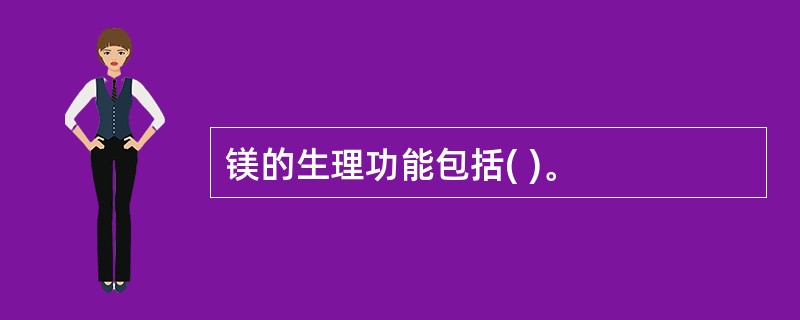 镁的生理功能包括( )。